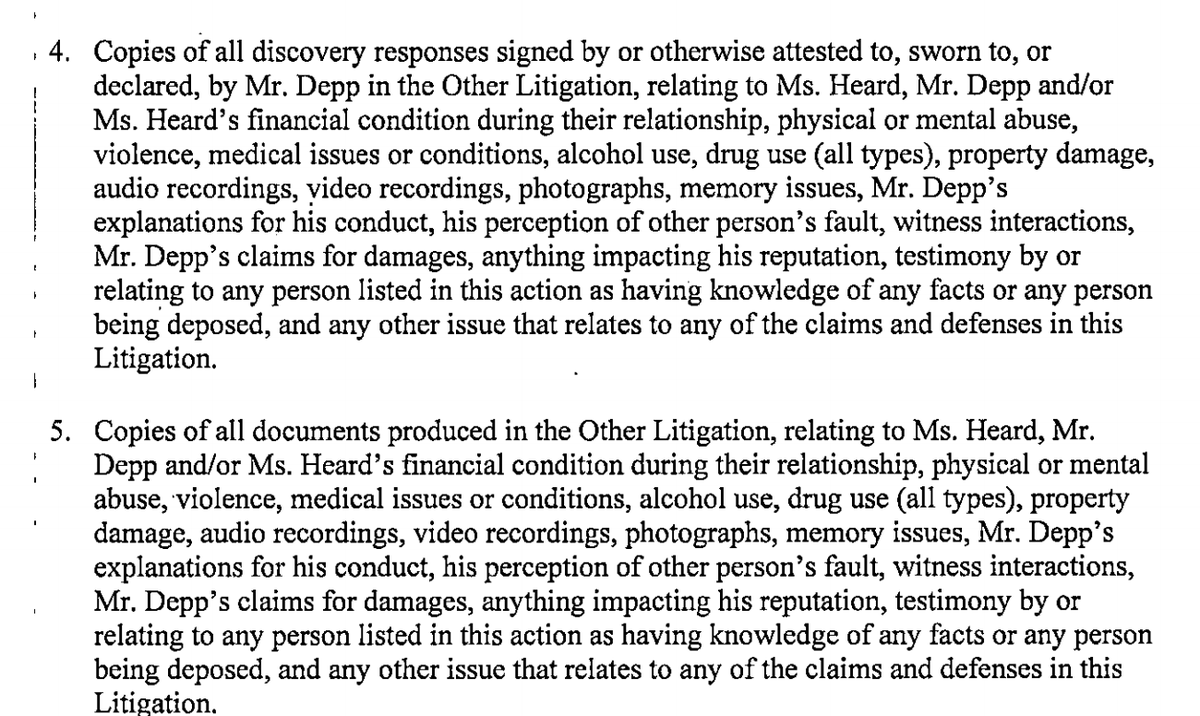 4. Copies of all discovery responses signed by or otherwise attested to, sworn to, or declared, by Mr. Depp in the Other Litigation, relating to Ms. Heard, Mr. Depp and/or Ms. Heard's financial condition during their relationship, physical or mental abuse, violence, medical issues or conditions, alcohol use, drug use (all types), property damage, audio recordings, video recordings, photographs, memory issues, Mr. Depp's explanations for his conduct, his perception of other person's fault, witness interactions, Mr. Depp's claims for damages, anything impacting his reputation, testimony by or relating to any person listed in this action as having knowledge of any facts or any person being deposed, and any other issue that relates to any of the claims and defenses in this Litigation.

5. Copies of all documents produced in the Other Litigation, relating to Ms. Heard, Mr. Depp and/or Ms. Heard's financial condition during their relationship, physical or mental abuse, violence, medical issues or conditions, alcohol use, drug use (all types), property damage, audio recordings, video recordings, photographs, memory issues, Mr. Depp's explanations for his conduct, his perception of other person's fault, witness interactions, Mr. Depp's claims for damages, anything impacting his reputation, testimony by or relating to any person listed in this action as having knowledge of any facts or any person being deposed, and any other issue that relates to any of the claims and defenses in this Litigation.